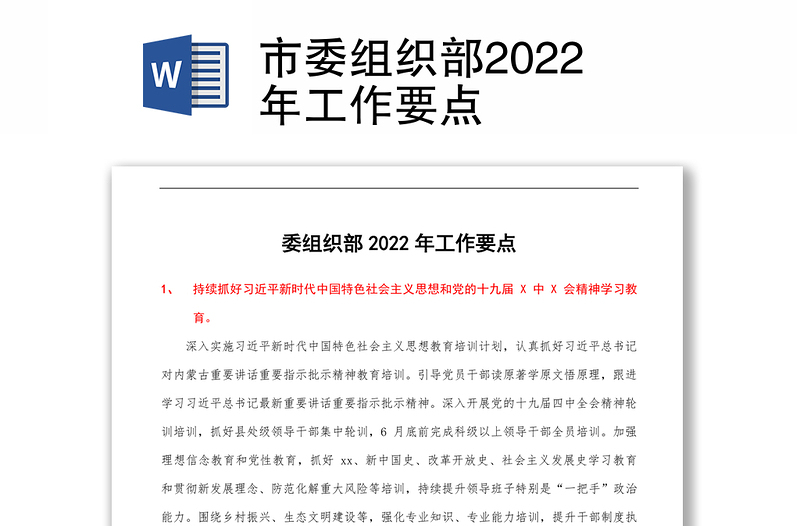 W

市委组织部2022年工作要点

委组织部 2022 年工作要点

1、 持续抓好习近平新时代中国特色社会主义思想和党的十九届 X 中 X 会精神学习教育。

深入实施习近平新时代中国特色社会主义思想教育培训计划，认真抓好习近平总书记对内蒙古重要讲话重要指示批示精神教育培训。引导党员干部读原著学原文悟原理，跟进学习习近平总书记最新重要讲话重要指示批示精神。深入开展党的十九届四中全会精神轮训培训，抓好县处级领导干部集中轮训，6 月底前完成科级以上领导干部全员培训。加强理想信念教育和党性教育，抓好 xx、新中国史、改革开放史、社会主义发展史学习教育和贯彻新发展理念、防范化解重大风险等培训，持续提升领导班子特别是“一把手”政治能力。围绕乡村振兴、生态文明建设等，强化专业知识、专业能力培训，提升干部制度执